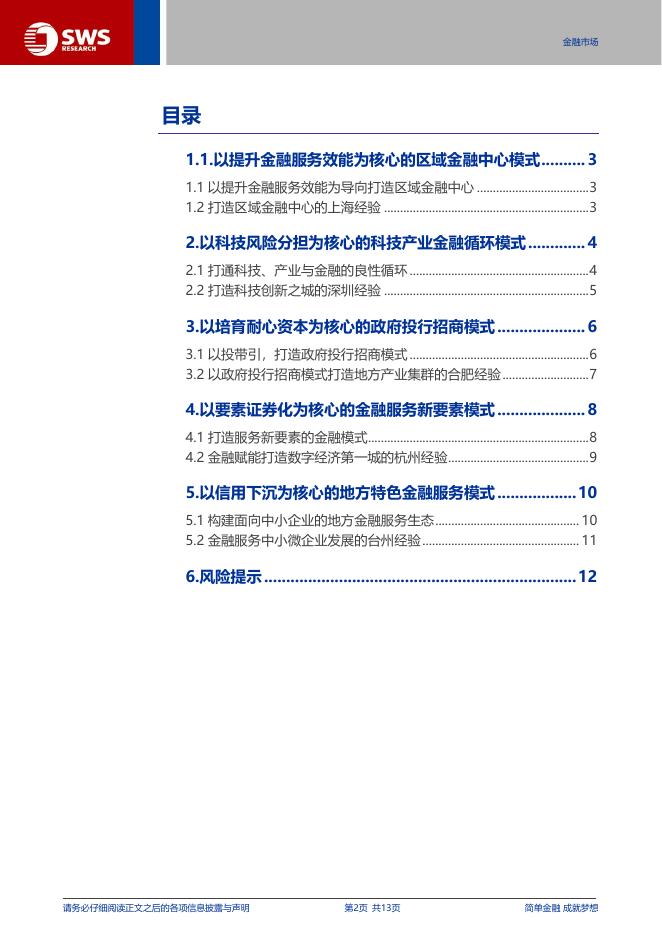 SWS RESEARCH

金融市场

目录

1.1.以提升金融服务效能为核心的区域金融中心模式 3

1.1 以提升金融服务效能为导向打造区域金融中心 3

1.2 打造区域金融中心的上海经验 3

2.以科技风险分担为核心的科技产业金融循环模式 4

2.1 打通科技、产业与金融的良性循环 4

2.2 打造科技创新之城的深圳经验 5

3.以培育耐心资本为核心的政府投行招商模式 6

3.1 以投带引，打造政府投行招商模式 6

3.2 以政府投行招商模式打造地方产业集群的合肥经验 7

4.以要素证券化为核心的金融服务新要素模式 8

4.1 打造服务新要素的金融模式 8

4.2 金融赋能打造数字经济第一城的杭州经验 9

5.以信用下沉为核心的地方特色金融服务模式 10

5.1 构建面向中小企业的地方金融服务生态 10

5.2 金融服务中小微企业发展的台州经验 11

6.风险提示 12

请务必仔细阅读正文之后的各项信息披露与声明

第2页 共13页

简单金融 成就梦想